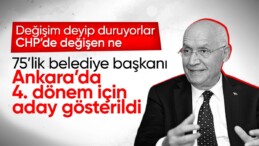 Değişim deyip duruyorlar CHP'de değişen ne

75'lik belediye başkanı

Ankara'da 4. dönem için aday gösterildi